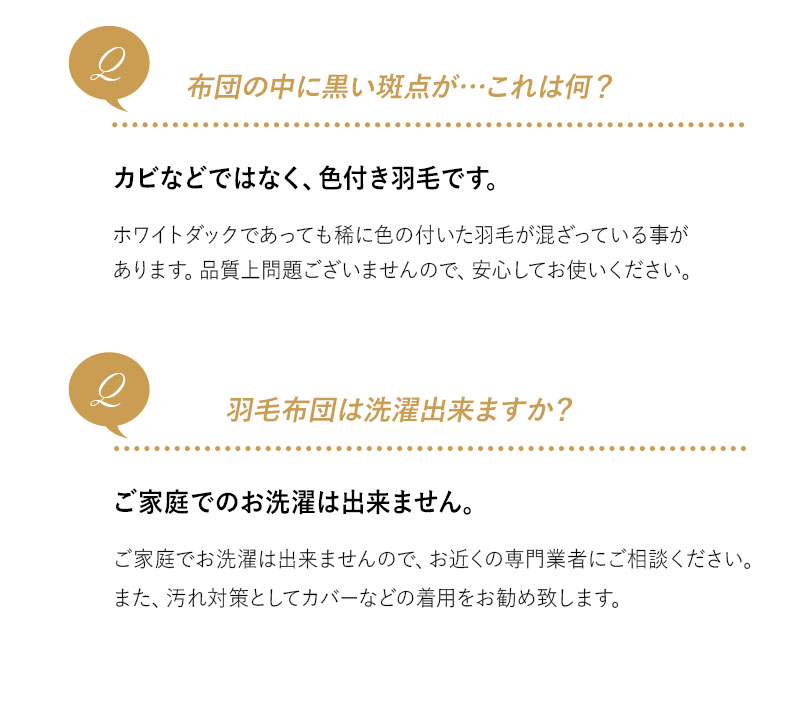 Q

布団の中に黒い斑点が…これは何？

カビなどではなく、色付き羽毛です。

ホワイトダックであっても稀に色の付いた羽毛が混ざっている事があります。品質上問題ございませんので、安心してお使いください。

Q

羽毛布団は洗濯出来ますか？

ご家庭でのお洗濯は出来ません。

ご家庭でお洗濯は出来ませんので、お近くの専門業者にご相談ください。また、汚れ対策としてカバーなどの着用をお勧め致します。